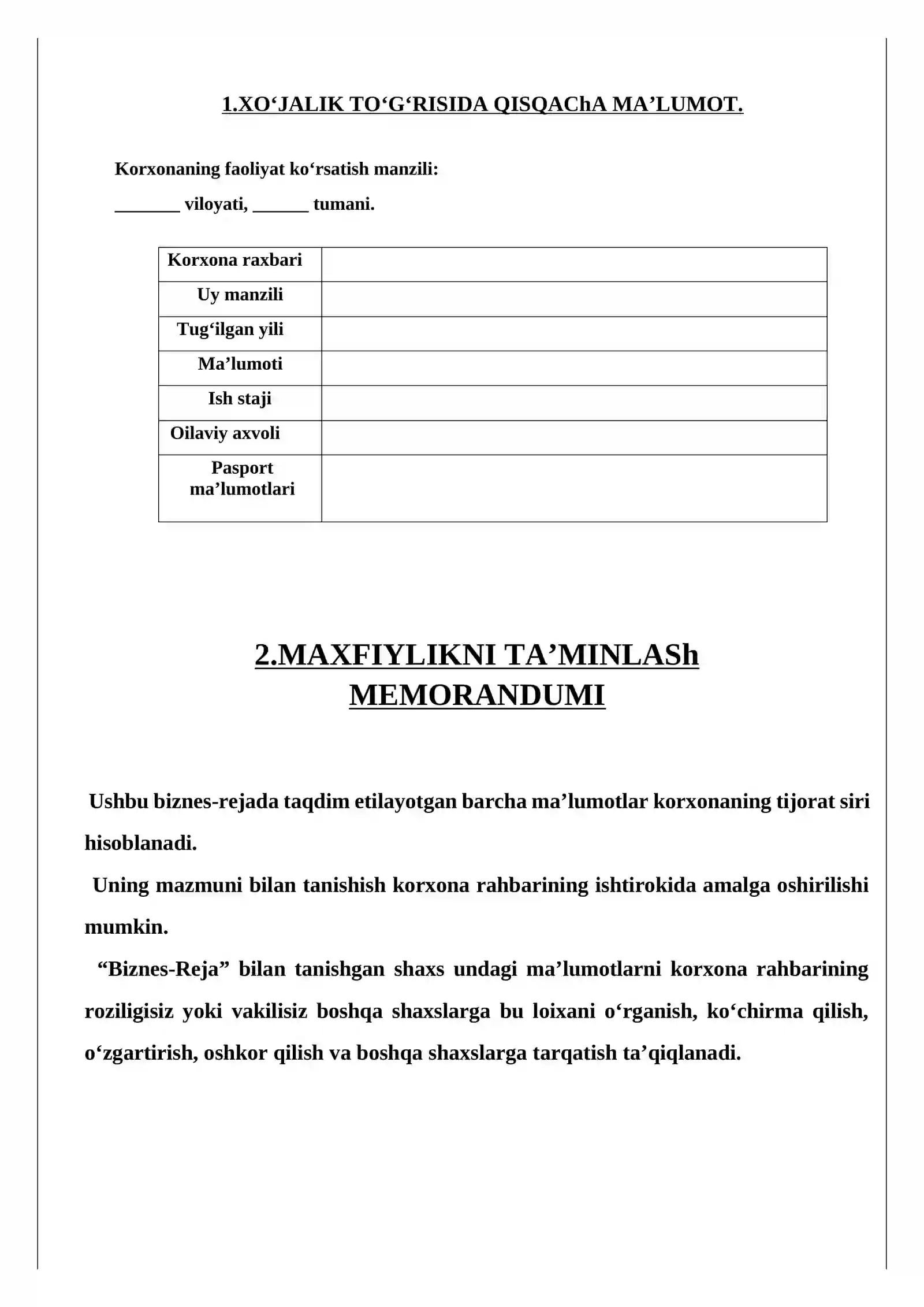 1.XO'JALIK TO'G'RISIDA QISQAChA MA'LUMOT.

Korxonaning faoliyat ko'rsatish manzili:
____ viloyati, ____ tumani.

| Korxona raxbari | |
|---|---|
| Uy manzili | |
| Tug'ilgan yili | |
| Ma'lumoti | |
| Ish staji | |
| Oilaviy axvoli | |
| Pasport ma'lumotlari | |

2.MAXFIYLIKNI TA'MINLASh MEMORANDUMI

Ushbu biznes-rejada taqdim etilayotgan barcha ma'lumotlar korxonaning tijorat siri hisoblanadi.

Uning mazmuni bilan tanishish korxona rahbarining ishtirokida amalga oshirilishi mumkin.

"Biznes-Reja" bilan tanishgan shaxs undagi ma'lumotlarni korxona rahbarining roziligisiz yoki vakilisiz boshqa shaxslarga bu loixani o'rganish, ko'chirma qilish, o'zgartirish, oshkor qilish va boshqa shaxslarga tarqatish ta'qiqlanadi.